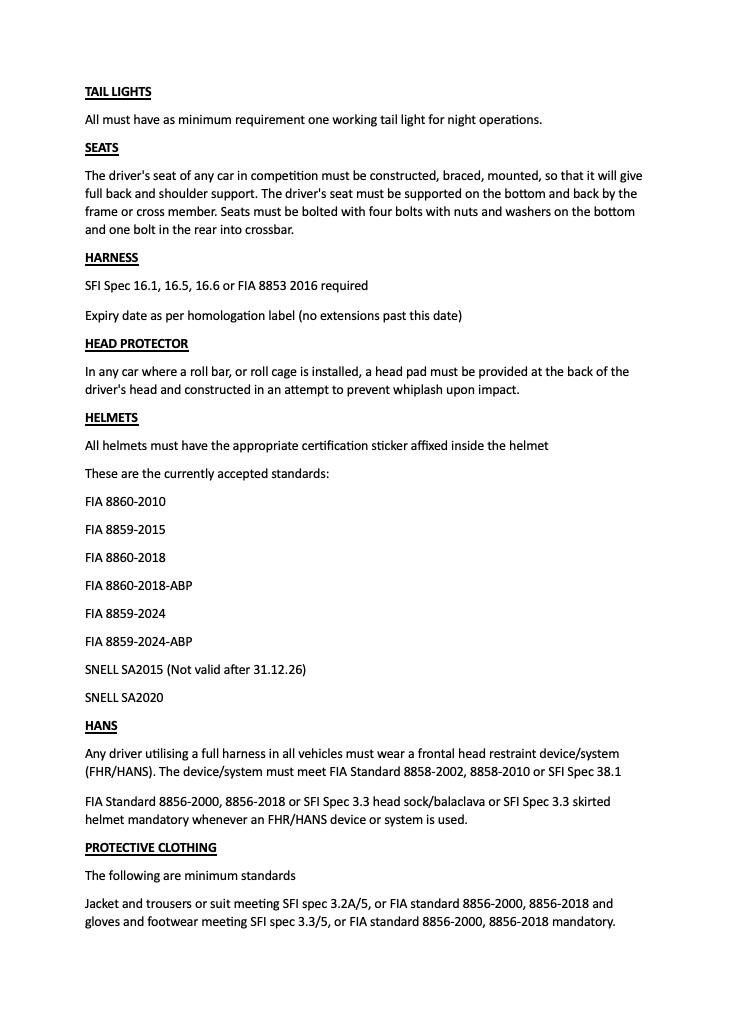 TAIL LIGHTS

All must have as minimum requirement one working tail light for night operations.

SEATS

The driver's seat of any car in competition must be constructed, braced, mounted, so that it will give full back and shoulder support. The driver's seat must be supported on the bottom and back by the frame or cross member. Seats must be bolted with four bolts with nuts and washers on the bottom and one bolt in the rear into crossbar.

HARNESS

SFI Spec 16.1, 16.5, 16.6 or FIA 8853 2016 required

Expiry date as per homologation label (no extensions past this date)

HEAD PROTECTOR

In any car where a roll bar, or roll cage is installed, a head pad must be provided at the back of the driver's head and constructed in an attempt to prevent whiplash upon impact.

HELMETS

All helmets must have the appropriate certification sticker affixed inside the helmet

These are the currently accepted standards:

FIA 8860-2010

FIA 8859-2015

FIA 8860-2018

FIA 8860-2018-ABP

FIA 8859-2024

FIA 8859-2024-ABP

SNELL SA2015 (Not valid after 31.12.26)

SNELL SA2020

HANS

Any driver utilising a full harness in all vehicles must wear a frontal head restraint device/system (FHR/HANS). The device/system must meet FIA Standard 8858-2002, 8858-2010 or SFI Spec 38.1

FIA Standard 8856-2000, 8856-2018 or SFI Spec 3.3 head sock/balaclava or SFI Spec 3.3 skirted helmet mandatory whenever an FHR/HANS device or system is used.

PROTECTIVE CLOTHING

The following are minimum standards

Jacket and trousers or suit meeting SFI spec 3.2A/5, or FIA standard 8856-2000, 8856-2018 and gloves and footwear meeting SFI spec 3.3/5, or FIA standard 8856-2000, 8856-2018 mandatory.